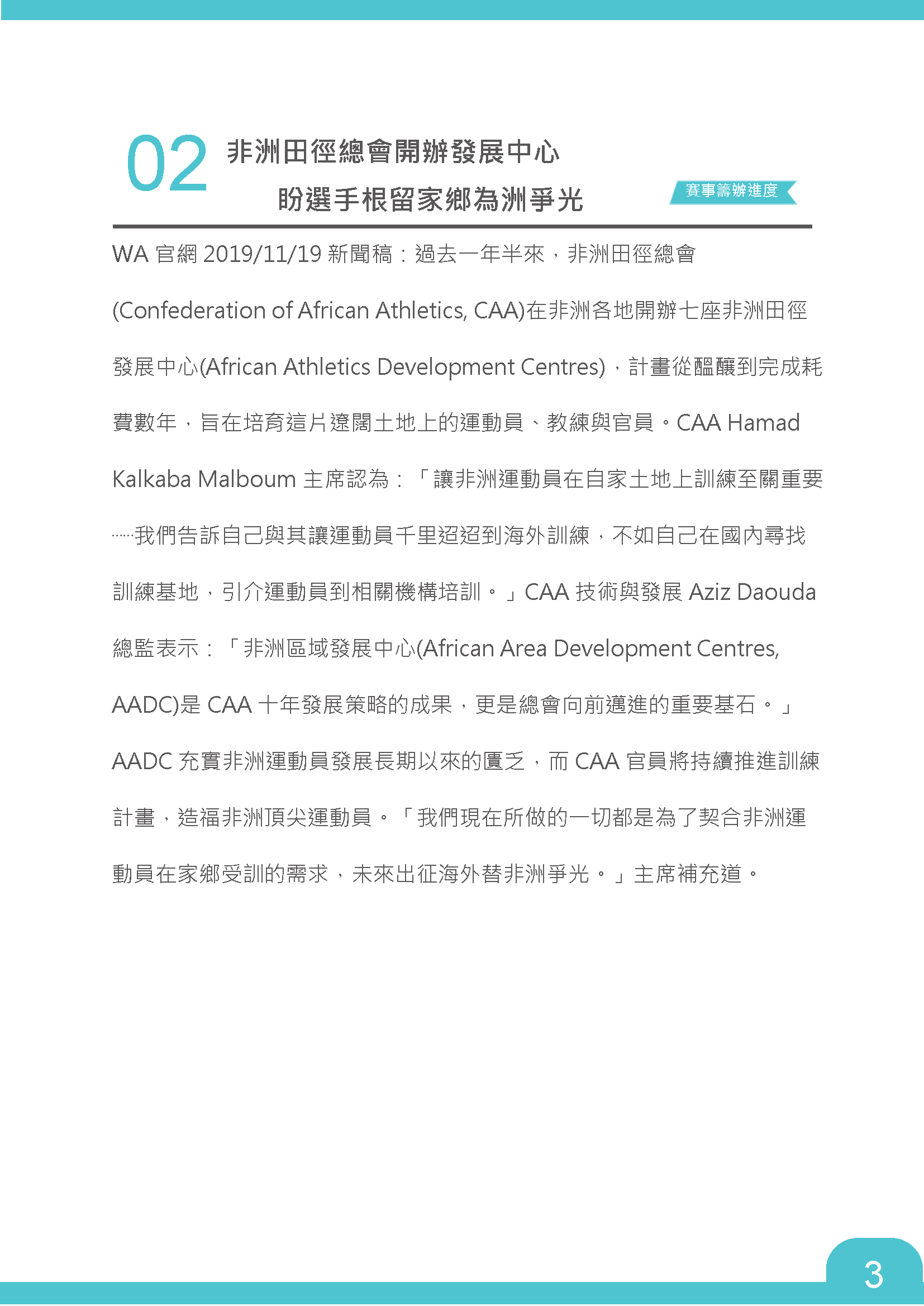 02 非洲田徑總會開辦發展中心
盼選手根留家鄉為洲爭光

賽事籌辦進度

WA 官網 2019/11/19 新聞稿：過去一年半來，非洲田徑總會(Confederation of African Athletics, CAA)在非洲各地開辦七座非洲田徑發展中心(African Athletics Development Centres)，計畫從醞釀到完成耗費數年，旨在培育這片遼闊土地上的運動員、教練與官員。CAA Hamad Kalkaba Malboum 主席認為：「讓非洲運動員在自家土地上訓練至關重要……我們告訴自己與其讓運動員千里迢迢到海外訓練，不如自己在國內尋找訓練基地，引介運動員到相關機構培訓。」CAA 技術與發展 Aziz Daouda 總監表示：「非洲區域發展中心(African Area Development Centres, AADC)是 CAA 十年發展策略的成果，更是總會向前邁進的重要基石。」AADC 充實非洲運動員發展長期以來的匱乏，而 CAA 官員將持續推進訓練計畫，造福非洲頂尖運動員。「我們現在所做的一切都是為了契合非洲運動員在家鄉受訓的需求，未來出征海外替非洲爭光。」主席補充道。

3